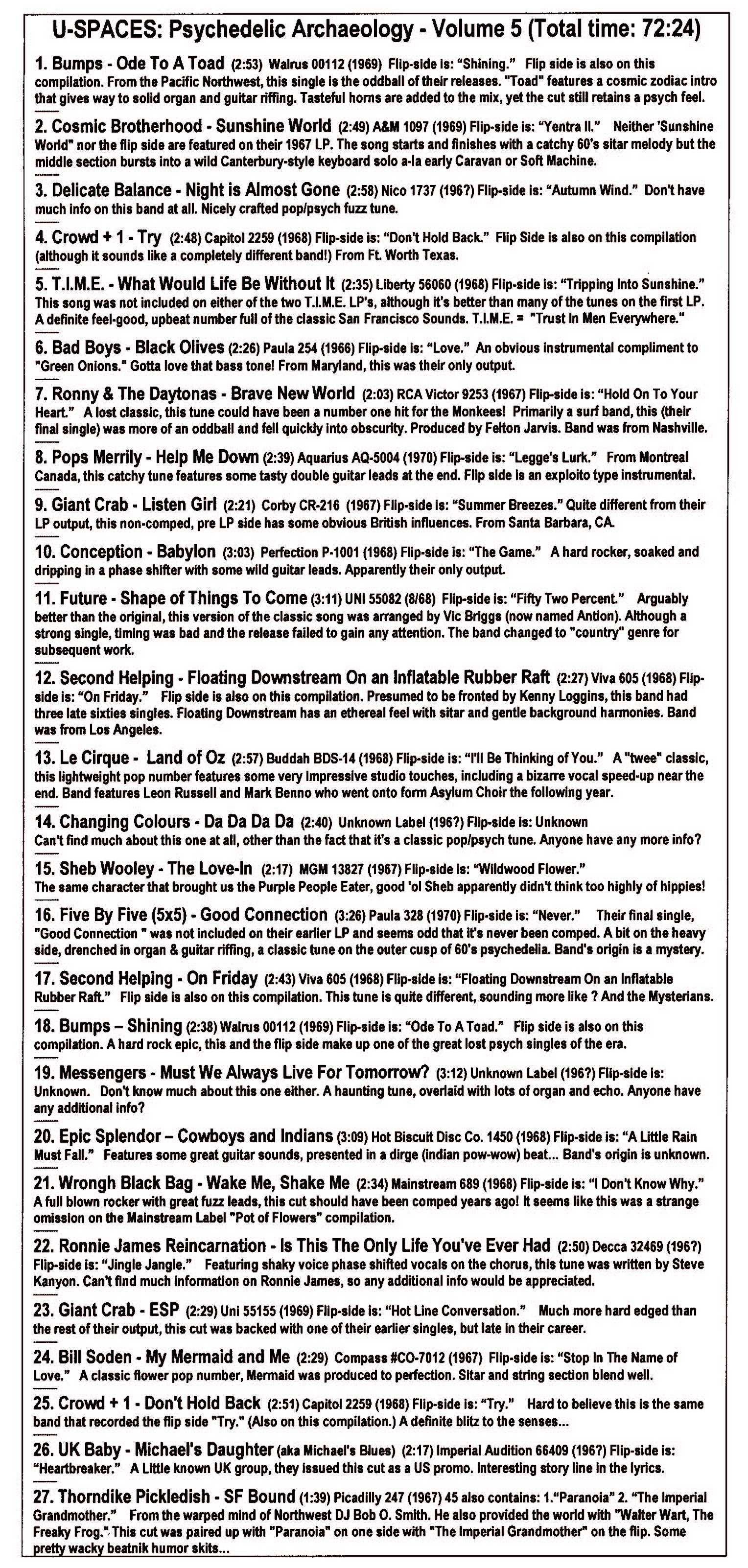 U-SPACES: Psychedelic Archaeology - Volume 5 (Total time: 72:24)

1. Bumps - Ode To A Toad (2:53) Walrus 00112 (1969) Flip-side is: "Shining." Flip side is also on this compilation. From the Pacific Northwest, this single is the oddball of their releases. "Toad" features a cosmic zodiac intro that gives way to solid organ and guitar riffing. Tasteful horns are added to the mix, yet the cut still retains a psych feel.

2. Cosmic Brotherhood - Sunshine World (2:49) A&M 1097 (1969) Flip-side is: "Yentra II." Neither 'Sunshine World" nor the flip side are featured on their 1967 LP. The song starts and finishes with a catchy 60's sitar melody but the middle section bursts into a wild Canterbury-style keyboard solo a-la early Caravan or Soft Machine.

3. Delicate Balance - Night is Almost Gone (2:58) Nico 1737 (196?) Flip-side is: "Autumn Wind." Don't have much info on this band at all. Nicely crafted pop/psych fuzz tune.

4. Crowd + 1 - Try (2:48) Capitol 2259 (1968) Flip-side is: "Don't Hold Back." Flip Side is also on this compilation (although it sounds like a completely different band!) From Ft. Worth Texas.

5. T.I.M.E. - What Would Life Be Without It (2:35) Liberty 56060 (1968) Flip-side is: "Tripping Into Sunshine." This song was not included on either of the two T.I.M.E. LP's, although it's better than many of the tunes on the first LP. A definite feel-good, upbeat number full of the classic San Francisco Sounds. T.I.M.E. = "Trust In Men Everywhere."

6. Bad Boys - Black Olives (2:26) Paula 254 (1966) Flip-side is: "Love." An obvious instrumental compliment to "Green Onions." Gotta love that bass tone! From Maryland, this was their only output.

7. Ronny & The Daytonas - Brave New World (2:03) RCA Victor 9253 (1967) Flip-side is: "Hold On To Your Heart." A lost classic, this tune could have been a number one hit for the Monkees! Primarily a surf band, this (their final single) was more of an oddball and fell quickly into obscurity. Produced by Felton Jarvis. Band was from Nashville.

8. Pops Merrily - Help Me Down (2:39) Aquarius AQ-5004 (1970) Flip-side is: "Legge's Lurk." From Montreal Canada, this catchy tune features some tasty double guitar leads at the end. Flip side is an exploito type instrumental.

9. Giant Crab - Listen Girl (2:21) Corby CR-216 (1967) Flip-side is: "Summer Breezes." Quite different from their LP output, this non-comped, pre LP side has some obvious British influences. From Santa Barbara, CA.

10. Conception - Babylon (3:03) Perfection P-1001 (1968) Flip-side is: "The Game." A hard rocker, soaked and dripping in a phase shifter with some wild guitar leads. Apparently their only output.

11. Future - Shape of Things To Come (3:11) UNI 55082 (8/68) Flip-side is: "Fifty Two Percent." Arguably better than the original, this version of the classic song was arranged by Vic Briggs (now named Antion). Although a strong single, timing was bad and the release failed to gain any attention. The band changed to "country" genre for subsequent work.

12. Second Helping - Floating Downstream On an Inflatable Rubber Raft (2:27) Viva 605 (1968) Flip-side is: "On Friday." Flip side is also on this compilation. Presumed to be fronted by Kenny Loggins, this band had three late sixties singles. Floating Downstream has an ethereal feel with sitar and gentle background harmonies. Band was from Los Angeles.

13. Le Cirque - Land of Oz (2:57) Buddah BDS-14 (1968) Flip-side is: "I'll Be Thinking of You." A "twee" classic, this lightweight pop number features some very impressive studio touches, including a bizarre vocal speed-up near the end. Band features Leon Russell and Mark Benno who went onto form Asylum Choir the following year.

14. Changing Colours - Da Da Da Da (2:40) Unknown Label (196?) Flip-side is: Unknown
Can't find much about this one at all, other than the fact that it's a classic pop/psych tune. Anyone have any more info?

15. Sheb Wooley - The Love-In (2:17) MGM 13827 (1967) Flip-side is: "Wildwood Flower."
The same character that brought us the Purple People Eater, good 'ol Sheb apparently didn't think too highly of hippies!

16. Five By Five (5x5) - Good Connection (3:26) Paula 328 (1970) Flip-side is: "Never." Their final single, "Good Connection " was not included on their earlier LP and seems odd that it's never been comped. A bit on the heavy side, drenched in organ & guitar riffing, a classic tune on the outer cusp of 60's psychedelia. Band's origin is a mystery.

17. Second Helping - On Friday (2:43) Viva 605 (1968) Flip-side is: "Floating Downstream On an Inflatable Rubber Raft." Flip side is also on this compilation. This tune is quite different, sounding more like ? And the Mysterians.

18. Bumps – Shining (2:38) Walrus 00112 (1969) Flip-side is: "Ode To A Toad." Flip side is also on this compilation. A hard rock epic, this and the flip side make up one of the great lost psych singles of the era.

19. Messengers - Must We Always Live For Tomorrow? (3:12) Unknown Label (196?) Flip-side is: Unknown. Don't know much about this one either. A haunting tune, overlaid with lots of organ and echo. Anyone have any additional info?

20. Epic Splendor – Cowboys and Indians (3:09) Hot Biscuit Disc Co. 1450 (1968) Flip-side is: "A Little Rain Must Fall." Features some great guitar sounds, presented in a dirge (indian pow-wow) beat... Band's origin is unknown.

21. Wrongh Black Bag - Wake Me, Shake Me (2:34) Mainstream 689 (1968) Flip-side is: "I Don't Know Why." A full blown rocker with great fuzz leads, this cut should have been comped years ago! It seems like this was a strange omission on the Mainstream Label "Pot of Flowers" compilation.

22. Ronnie James Reincarnation - Is This The Only Life You've Ever Had (2:50) Decca 32469 (196?) Flip-side is: "Jingle Jangle." Featuring shaky voice phase shifted vocals on the chorus, this tune was written by Steve Kanyon. Can't find much information on Ronnie James, so any additional info would be appreciated.

23. Giant Crab - ESP (2:29) Uni 55155 (1969) Flip-side is: "Hot Line Conversation." Much more hard edged than the rest of their output, this cut was backed with one of their earlier singles, but late in their career.

24. Bill Soden - My Mermaid and Me (2:29) Compass #CO-7012 (1967) Flip-side is: "Stop In The Name of Love." A classic flower pop number, Mermaid was produced to perfection. Sitar and string section blend well.

25. Crowd + 1 - Don't Hold Back (2:51) Capitol 2259 (1968) Flip-side is: "Try." Hard to believe this is the same band that recorded the flip side "Try." (Also on this compilation.) A definite blitz to the senses...

26. UK Baby - Michael's Daughter (aka Michael's Blues) (2:17) Imperial Audition 66409 (196?) Flip-side is: "Heartbreaker." A Little known UK group, they issued this cut as a US promo. Interesting story line in the lyrics.

27. Thorndike Pickledish - SF Bound (1:39) Picadilly 247 (1967) 45 also contains: 1."Paranoia" 2. "The Imperial Grandmother." From the warped mind of Northwest DJ Bob O. Smith. He also provided the world with "Walter Wart, The Freaky Frog." This cut was paired up with "Paranoia" on one side with "The Imperial Grandmother" on the flip. Some pretty wacky beatnik humor skits...